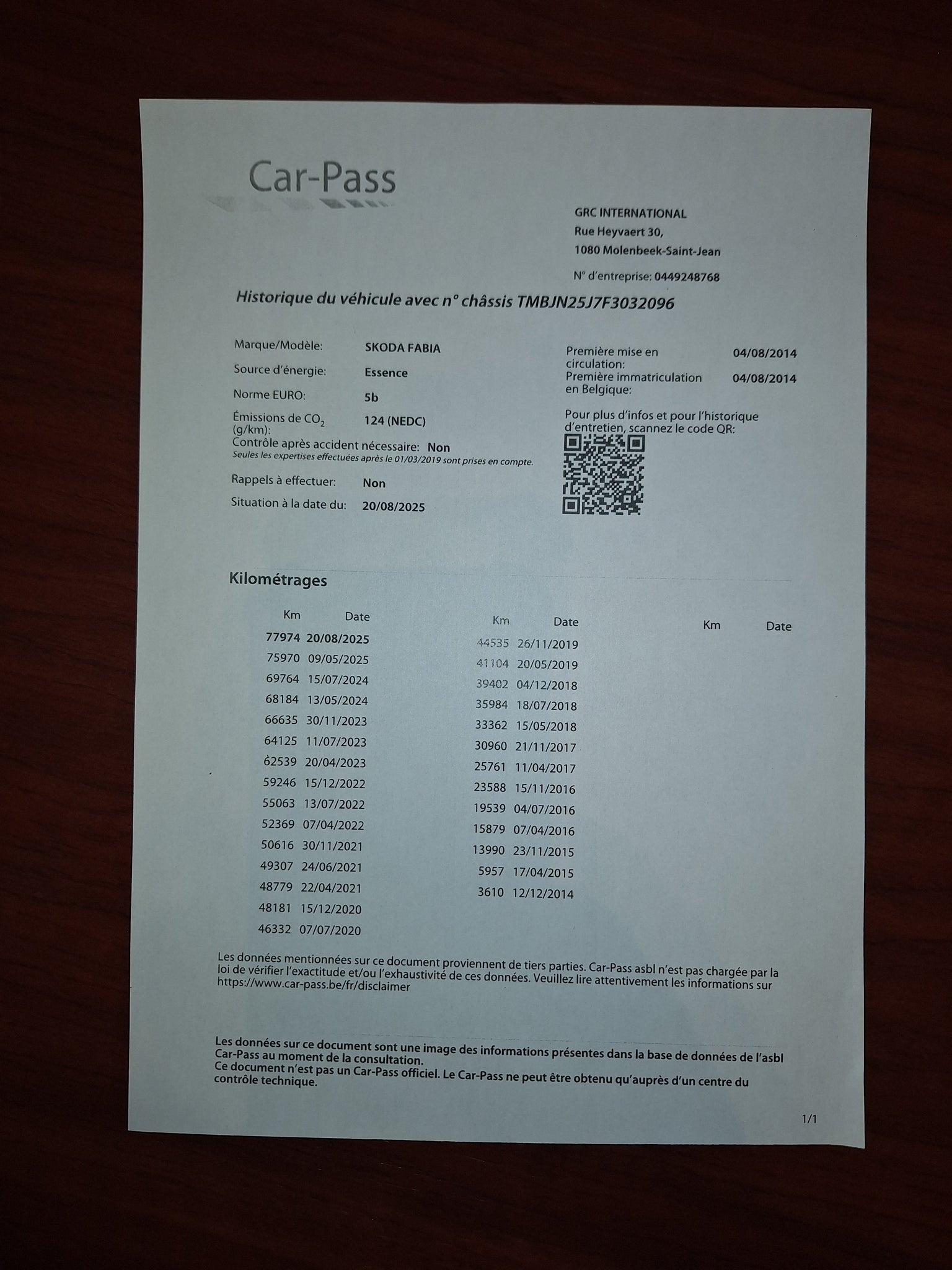 Car-Pass

GRC INTERNATIONAL
Rue Heyvaert 30,
1080 Molenbeek-Saint-Jean

N° d'entreprise: 0449248768

Historique du véhicule avec n° châssis TMBJN25J7F3032096

Marque/Modèle: SKODA FABIA
Source d'énergie: Essence
Norme EURO: 5b
Émissions de $CO_2$ (g/km): 124 (NEDC)
Contrôle après accident nécessaire: Non
Seules les expertises effectuées après le 01/03/2019 sont prises en compte.
Rappels à effectuer: Non
Situation à la date du: 20/08/2025

Première mise en circulation: 04/08/2014
Première immatriculation en Belgique: 04/08/2014

Pour plus d'infos et pour l'historique d'entretien, scannez le code QR:

Kilométrages

| Km | Date |
|---|---|
| 77974 | 20/08/2025 |
| 75970 | 09/05/2025 |
| 69764 | 15/07/2024 |
| 68184 | 13/05/2024 |
| 66635 | 30/11/2023 |
| 64125 | 11/07/2023 |
| 62539 | 20/04/2023 |
| 59246 | 15/12/2022 |
| 55063 | 13/07/2022 |
| 52369 | 07/04/2022 |
| 50616 | 30/11/2021 |
| 49307 | 24/06/2021 |
| 48779 | 22/04/2021 |
| 48181 | 15/12/2020 |
| 46332 | 07/07/2020 |

| Km | Date |
|---|---|
| 44535 | 26/11/2019 |
| 41104 | 20/05/2019 |
| 39402 | 04/12/2018 |
| 35984 | 18/07/2018 |
| 33362 | 15/05/2018 |
| 30960 | 21/11/2017 |
| 25761 | 11/04/2017 |
| 23588 | 15/11/2016 |
| 19539 | 04/07/2016 |
| 15879 | 07/04/2016 |
| 13990 | 23/11/2015 |
| 5957 | 17/04/2015 |
| 3610 | 12/12/2014 |

| Km | Date |
|---|---|

Les données mentionnées sur ce document proviennent de tiers parties. Car-Pass asbl n'est pas chargée par la loi de vérifier l'exactitude et/ou l'exhaustivité de ces données. Veuillez lire attentivement les informations sur https://www.car-pass.be/fr/disclaimer

Les données sur ce document sont une image des informations présentes dans la base de données de l'asbl Car-Pass au moment de la consultation.
Ce document n'est pas un Car-Pass officiel. Le Car-Pass ne peut être obtenu qu'auprès d'un centre du contrôle technique.

1/1